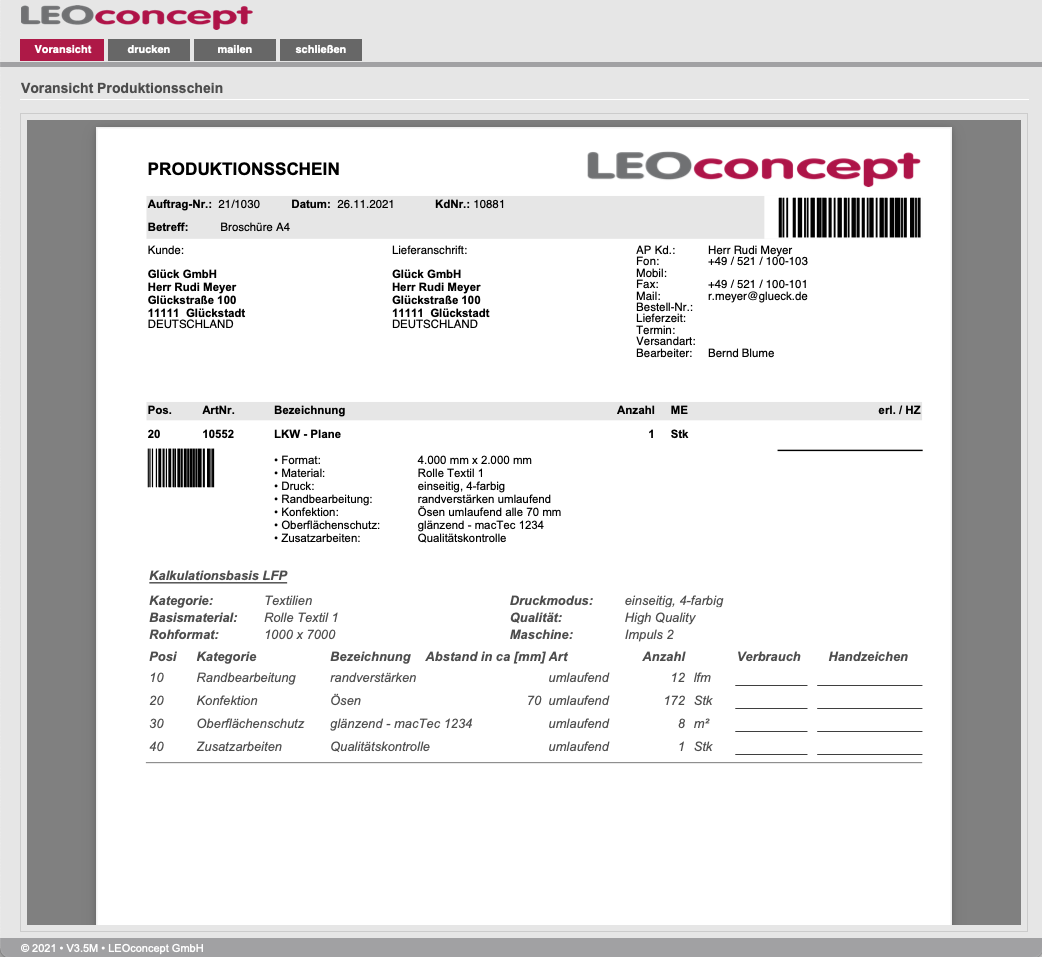 LEOconcept

Voransicht drucken mailen schließen

Voransicht Produktionsschein

PRODUKTIONSSCHEIN

LEOconcept

Auftrag-Nr.: 21/1030 Datum: 26.11.2021 KdNr.: 10881

Betreff: Broschüre A4

Kunde:

Glück GmbH
Herr Rudi Meyer
Glückstraße 100
11111 Glückstadt
DEUTSCHLAND

Lieferanschrift:

Glück GmbH
Herr Rudi Meyer
Glückstraße 100
11111 Glückstadt
DEUTSCHLAND

AP Kd.: Herr Rudi Meyer
Fon: +49 / 521 / 100-103
Mobil:
Fax: +49 / 521 / 100-101
Mail: r.meyer@glueck.de
Bestell-Nr.:
Lieferzeit:
Termin:
Versandart:
Bearbeiter: Bernd Blume

| Pos. | ArtNr. | Bezeichnung | Anzahl | ME | erl. / HZ |
|---|---|---|---|---|---|
| 20 | 10552 | LKW - Plane | 1 | Stk | |

• Format: 4.000 mm x 2.000 mm
• Material: Rolle Textil 1
• Druck: einseitig, 4-farbig
• Randbearbeitung: randverstärken umlaufend
• Konfektion: Ösen umlaufend alle 70 mm
• Oberflächenschutz: glänzend - macTec 1234
• Zusatzarbeiten: Qualitätskontrolle

Kalkulationsbasis LFP

Kategorie: Textilien
Basismaterial: Rolle Textil 1
Rohformat: 1000 x 7000
Druckmodus: einseitig, 4-farbig
Qualität: High Quality
Maschine: Impuls 2

| Posi | Kategorie | Bezeichnung | Abstand in ca [mm] | Art | Anzahl | | Verbrauch | Handzeichen |
|---|---|---|---|---|---|---|---|---|
| 10 | Randbearbeitung | randverstärken | | umlaufend | 12 | lfm | | |
| 20 | Konfektion | Ösen | 70 | umlaufend | 172 | Stk | | |
| 30 | Oberflächenschutz | glänzend - macTec 1234 | | umlaufend | 8 | m² | | |
| 40 | Zusatzarbeiten | Qualitätskontrolle | | umlaufend | 1 | Stk | | |

© 2021 • V3.5M • LEOconcept GmbH